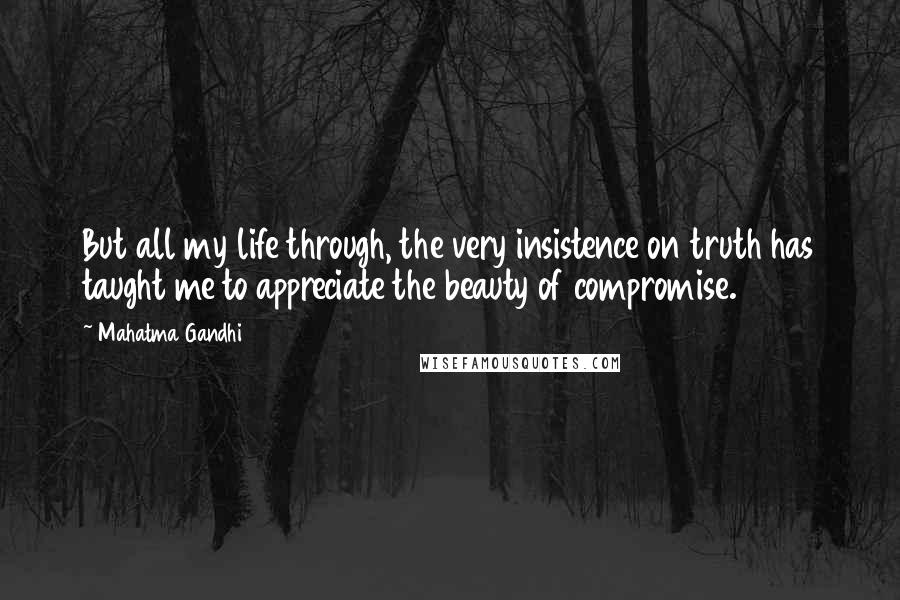 But all my life through, the very insistence on truth has taught me to appreciate the beauty of compromise.

~ Mahatma Gandhi

WISEFAMOUSQUOTES.COM